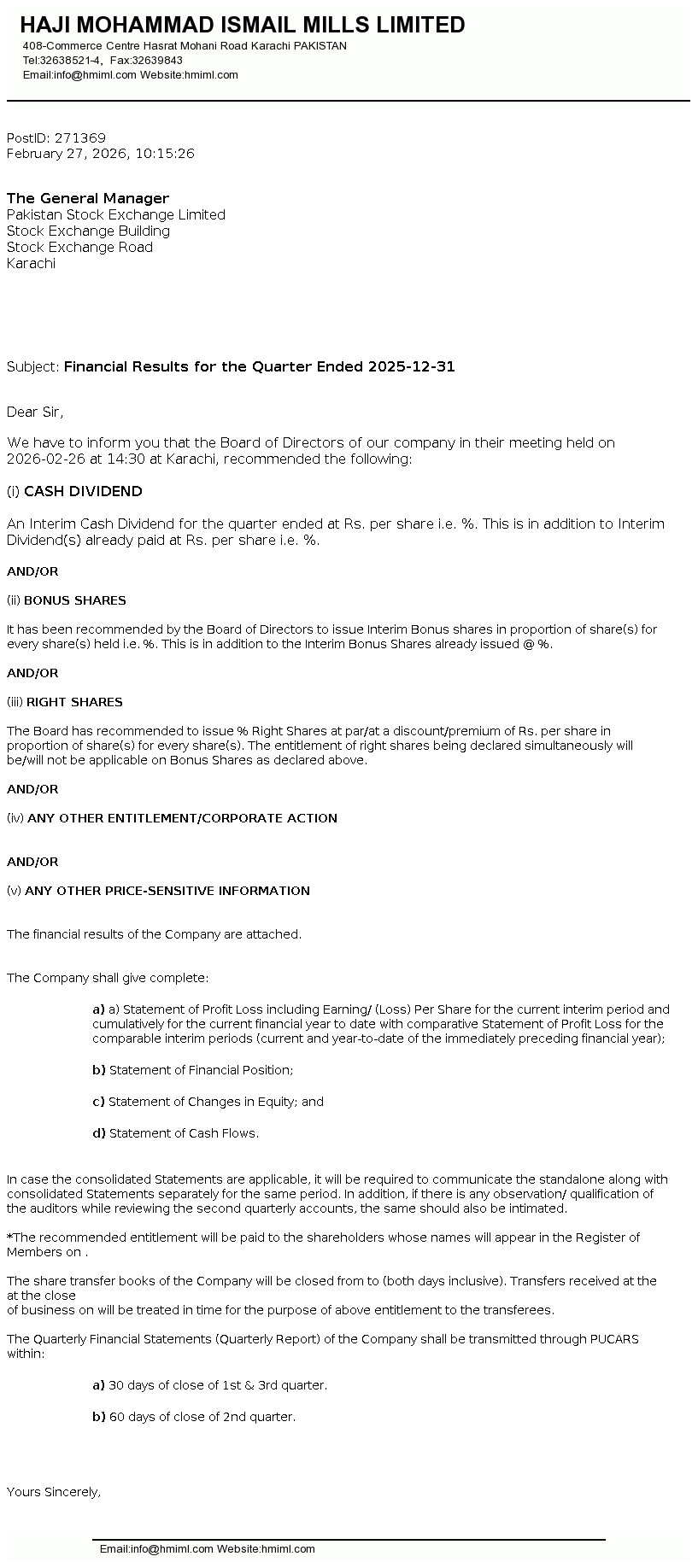 HAJI MOHAMMAD ISMAIL MILLS LIMITED
408-Commerce Centre Hasrat Mohani Road Karachi PAKISTAN
Tel:32638521-4, Fax:32639843
Email:info@hmiml.com Website:hmiml.com

PostID: 271369
February 27, 2026, 10:15:26

The General Manager
Pakistan Stock Exchange Limited
Stock Exchange Building
Stock Exchange Road
Karachi

Subject: Financial Results for the Quarter Ended 2025-12-31

Dear Sir,

We have to inform you that the Board of Directors of our company in their meeting held on 2026-02-26 at 14:30 at Karachi, recommended the following:

(i) CASH DIVIDEND

An Interim Cash Dividend for the quarter ended at Rs. per share i.e. %. This is in addition to Interim Dividend(s) already paid at Rs. per share i.e. %.

AND/OR

(ii) BONUS SHARES

It has been recommended by the Board of Directors to issue Interim Bonus shares in proportion of share(s) for every share(s) held i.e. %. This is in addition to the Interim Bonus Shares already issued @ %.

AND/OR

(iii) RIGHT SHARES

The Board has recommended to issue % Right Shares at par/at a discount/premium of Rs. per share in proportion of share(s) for every share(s). The entitlement of right shares being declared simultaneously will be/will not be applicable on Bonus Shares as declared above.

AND/OR

(iv) ANY OTHER ENTITLEMENT/CORPORATE ACTION

AND/OR

(v) ANY OTHER PRICE-SENSITIVE INFORMATION

The financial results of the Company are attached.

The Company shall give complete:

a) a) Statement of Profit Loss including Earning/ (Loss) Per Share for the current interim period and cumulatively for the current financial year to date with comparative Statement of Profit Loss for the comparable interim periods (current and year-to-date of the immediately preceding financial year);

b) Statement of Financial Position;

c) Statement of Changes in Equity; and

d) Statement of Cash Flows.

In case the consolidated Statements are applicable, it will be required to communicate the standalone along with consolidated Statements separately for the same period. In addition, if there is any observation/ qualification of the auditors while reviewing the second quarterly accounts, the same should also be intimated.

*The recommended entitlement will be paid to the shareholders whose names will appear in the Register of Members on .

The share transfer books of the Company will be closed from to (both days inclusive). Transfers received at the at the close
of business on will be treated in time for the purpose of above entitlement to the transferees.

The Quarterly Financial Statements (Quarterly Report) of the Company shall be transmitted through PUCARS within:

a) 30 days of close of 1st & 3rd quarter.

b) 60 days of close of 2nd quarter.

Yours Sincerely,

Email:info@hmiml.com Website:hmiml.com